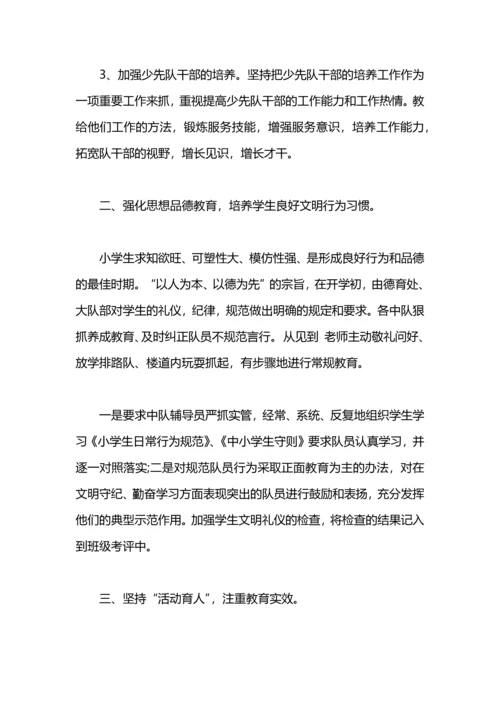 3、加强少先队干部的培养。坚持把少先队干部的培养工作作为一项重要工作来抓，重视提高少先队干部的工作能力和工作热情。教给他们工作的方法，锻炼服务技能，增强服务意识，培养工作能力，拓宽队干部的视野，增长见识，增长才干。

二、强化思想品德教育，培养学生良好文明行为习惯。

小学生求知欲旺、可塑性大、模仿性强、是形成良好行为和品德的最佳时期。“以人为本、以德为先”的宗旨，在开学初，由德育处、大队部对学生的礼仪，纪律，规范做出明确的规定和要求。各中队狠抓养成教育、及时纠正队员不规范言行。从见到 老师主动敬礼问好、放学排路队、楼道内玩耍抓起，有步骤地进行常规教育。

一是要求中队辅导员严抓实管，经常、系统、反复地组织学生学习《小学生日常行为规范》、《中小学生守则》要求队员认真学习，并逐一对照落实;二是对规范队员行为采取正面教育为主的办法，对在文明守纪、勤奋学习方面表现突出的队员进行鼓励和表扬，充分发挥他们的典型示范作用。加强学生文明礼仪的检查，将检查的结果记入到班级考评中。

三、坚持“活动育人”，注重教育实效。